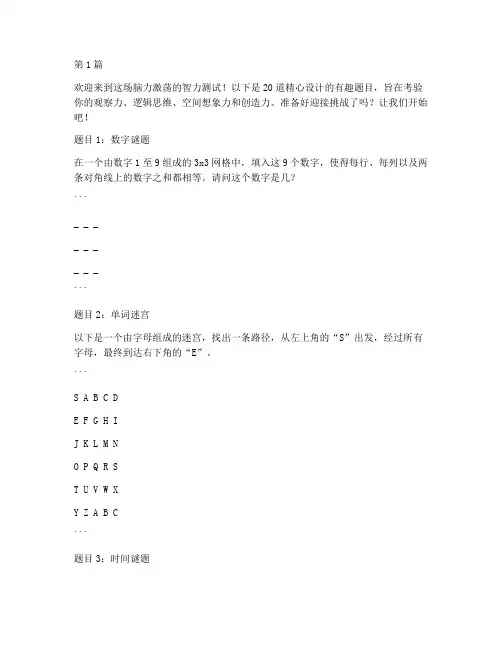 第 1 篇

欢迎来到这场脑力激荡的智力测试！以下是 20 道精心设计的有趣题目，旨在考验你的观察力、逻辑思维、空间想象力和创造力。准备好迎接挑战了吗？让我们开始吧！

题目 1：数字谜题

在一个由数字 1 至 9 组成的 3x3 网格中，填入这 9 个数字，使得每行、每列以及两条对角线上的数字之和都相等。请问这个数字是几？

```

_ _ _

_ _ _

_ _ _

```

题目 2：单词迷宫

以下是一个由字母组成的迷宫，找出一条路径，从左上角的“S”出发，经过所有字母，最终到达右下角的“E”。

```

S A B C D

E F G H I

J K L M N

O P Q R S

T U V W X

Y Z A B C

```

题目 3：时间谜题